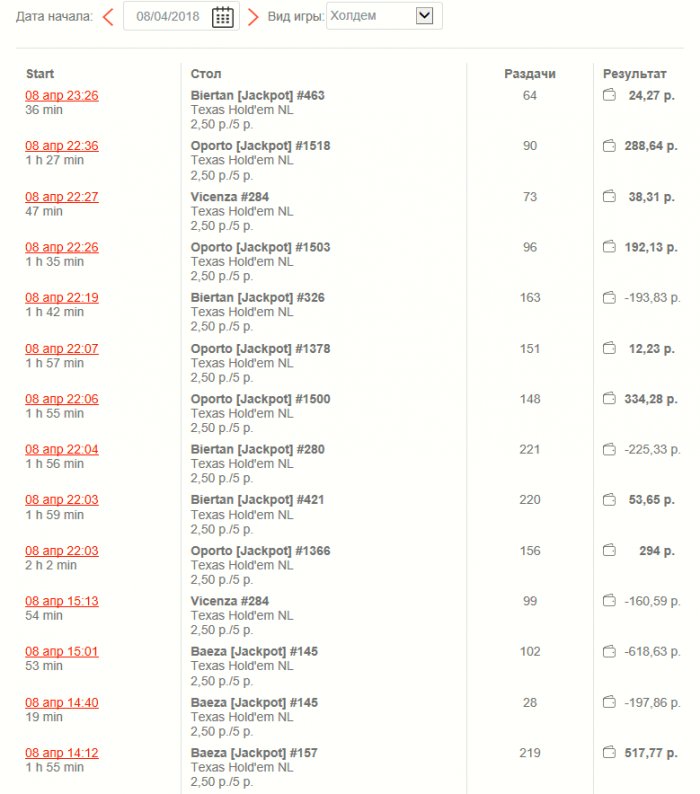 Дата начала: 08/04/2018 Вид игры: Холдем

| Start | Стол | Раздачи | Результат |
|---|---|---|---|
| 08 апр 23:26 36 min | Biertan [Jackpot] #463 Texas Hold'em NL 2,50 р./5 р. | 64 | 24,27 р. |
| 08 апр 22:36 1 h 27 min | Oporto [Jackpot] #1518 Texas Hold'em NL 2,50 р./5 р. | 90 | 288,64 р. |
| 08 апр 22:27 47 min | Vicenza #284 Texas Hold'em NL 2,50 р./5 р. | 73 | 38,31 р. |
| 08 апр 22:26 1 h 35 min | Oporto [Jackpot] #1503 Texas Hold'em NL 2,50 р./5 р. | 96 | 192,13 р. |
| 08 апр 22:19 1 h 42 min | Biertan [Jackpot] #326 Texas Hold'em NL 2,50 р./5 р. | 163 | -193,83 р. |
| 08 апр 22:07 1 h 57 min | Oporto [Jackpot] #1378 Texas Hold'em NL 2,50 р./5 р. | 151 | 12,23 р. |
| 08 апр 22:06 1 h 55 min | Oporto [Jackpot] #1500 Texas Hold'em NL 2,50 р./5 р. | 148 | 334,28 р. |
| 08 апр 22:04 1 h 56 min | Biertan [Jackpot] #280 Texas Hold'em NL 2,50 р./5 р. | 221 | -225,33 р. |
| 08 апр 22:03 1 h 59 min | Biertan [Jackpot] #421 Texas Hold'em NL 2,50 р./5 р. | 220 | 53,65 р. |
| 08 апр 22:03 2 h 2 min | Oporto [Jackpot] #1366 Texas Hold'em NL 2,50 р./5 р. | 156 | 294 р. |
| 08 апр 15:13 54 min | Vicenza #284 Texas Hold'em NL 2,50 р./5 р. | 99 | -160,59 р. |
| 08 апр 15:01 53 min | Baeza [Jackpot] #145 Texas Hold'em NL 2,50 р./5 р. | 102 | -618,63 р. |
| 08 апр 14:40 19 min | Baeza [Jackpot] #145 Texas Hold'em NL 2,50 р./5 р. | 28 | -197,86 р. |
| 08 апр 14:12 1 h 55 min | Baeza [Jackpot] #157 Texas Hold'em NL 2,50 р./5 р. | 219 | 517,77 р. |